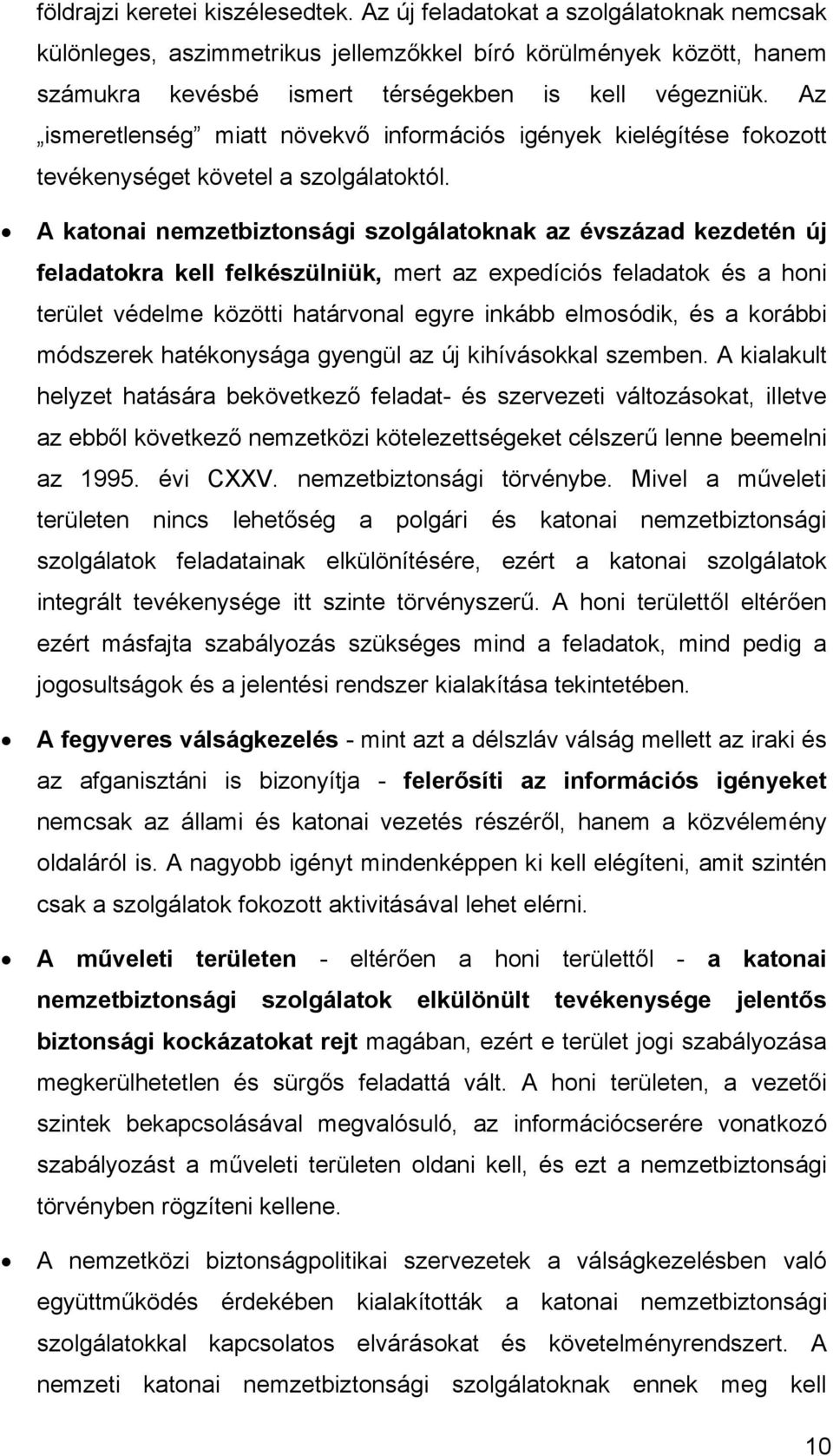 földrajzi keretei kiszélesedtek. Az új feladatokat a szolgálatoknak nemcsak különleges, aszimmetrikus jellemzőkkel bíró körülmények között, hanem számukra kevésbé ismert térségekben is kell végezniük. Az „ismeretlenség” miatt növekvő információs igények kielégítése fokozott tevékenységet követel a szolgálatoktól.

• A katonai nemzetbiztonsági szolgálatoknak az évszázad kezdetén új feladatokra kell felkészülniük, mert az expedíciós feladatok és a honi terület védelme közötti határvonal egyre inkább elmosódik, és a korábbi módszerek hatékonysága gyengül az új kihívásokkal szemben. A kialakult helyzet hatására bekövetkező feladat- és szervezeti változásokat, illetve az ebből következő nemzetközi kötelezettségeket célszerű lenne beemelni az 1995. évi CXXV. nemzetbiztonsági törvénybe. Mivel a műveleti területen nincs lehetőség a polgári és katonai nemzetbiztonsági szolgálatok feladatainak elkülönítésére, ezért a katonai szolgálatok integrált tevékenysége itt szinte törvényszerű. A honi területtől eltérően ezért másfajta szabályozás szükséges mind a feladatok, mind pedig a jogosultságok és a jelentési rendszer kialakítása tekintetében.

• A fegyveres válságkezelés - mint azt a délszláv válság mellett az iraki és az afganisztáni is bizonyítja - felerősíti az információs igényeket nemcsak az állami és katonai vezetés részéről, hanem a közvélemény oldaláról is. A nagyobb igényt mindenképpen ki kell elégíteni, amit szintén csak a szolgálatok fokozott aktivitásával lehet elérni.

• A műveleti területen - eltérően a honi területtől - a katonai nemzetbiztonsági szolgálatok elkülönült tevékenysége jelentős biztonsági kockázatokat rejt magában, ezért e terület jogi szabályozása megkerülhetetlen és sürgős feladattá vált. A honi területen, a vezetői szintek bekapcsolásával megvalósuló, az információcserére vonatkozó szabályozást a műveleti területen oldani kell, és ezt a nemzetbiztonsági törvényben rögzíteni kellene.

• A nemzetközi biztonságpolitikai szervezetek a válságkezelésben való együttműködés érdekében kialakították a katonai nemzetbiztonsági szolgálatokkal kapcsolatos elvárásokat és követelményrendszert. A nemzeti katonai nemzetbiztonsági szolgálatoknak ennek meg kell

10